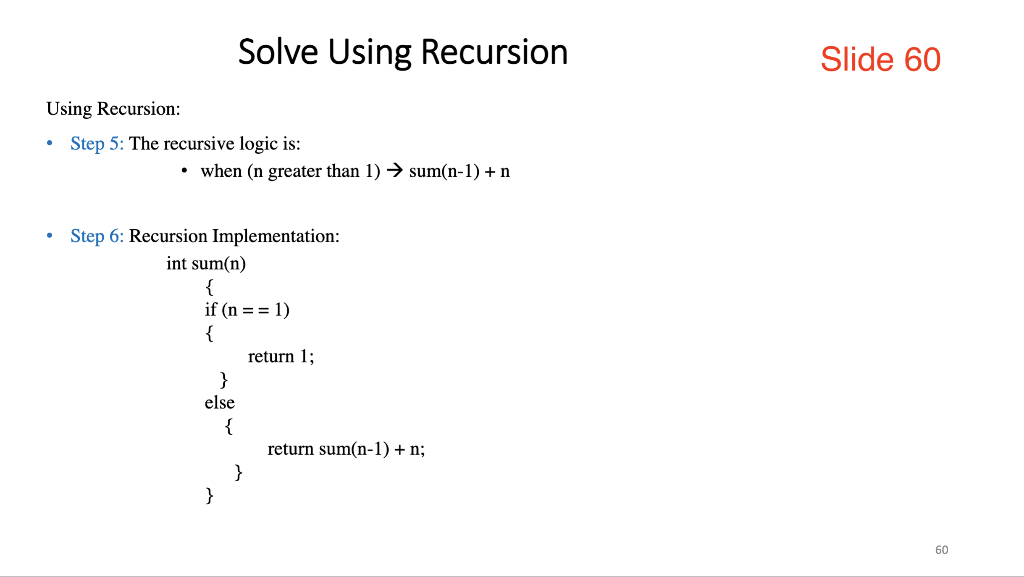 Solve Using Recursion

Slide 60

Using Recursion:

• Step 5: The recursive logic is:
  • when (n greater than 1) → sum(n-1) + n

• Step 6: Recursion Implementation:
int sum(n)
{
if (n = = 1)
{
return 1;
}
else
{
return sum(n-1) + n;
}
}

60